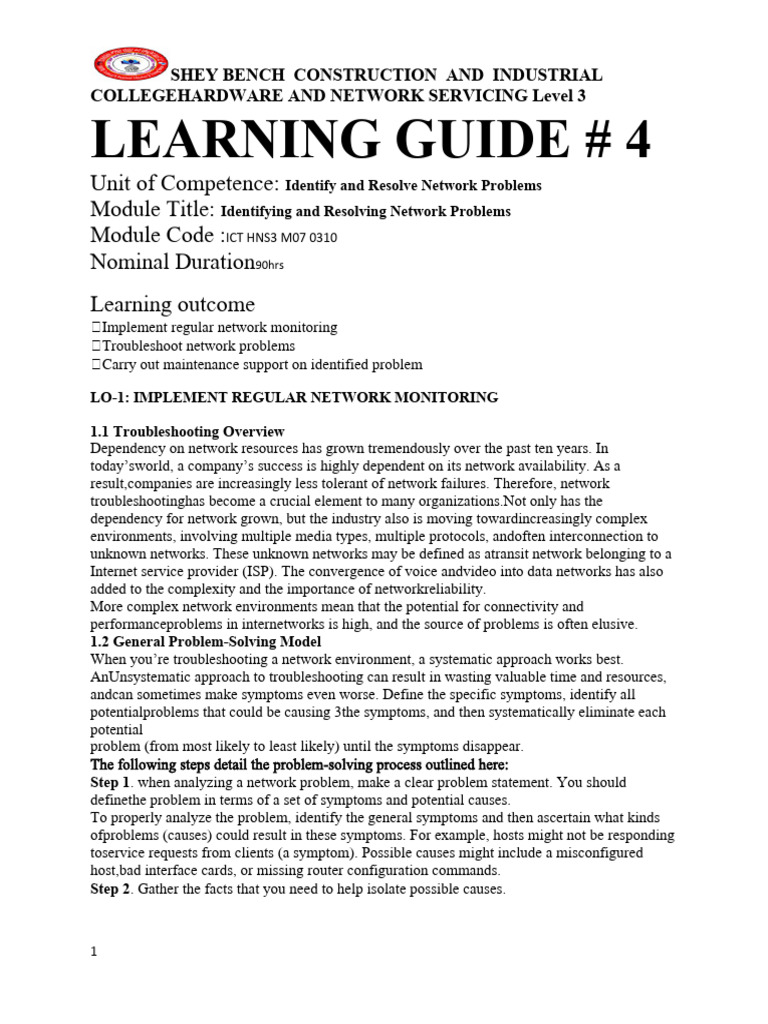 SHEY BENCH CONSTRUCTION AND INDUSTRIAL COLLEGEHARDWARE AND NETWORK SERVICING Level 3

LEARNING GUIDE # 4

Unit of Competence: Identify and Resolve Network Problems
Module Title: Identifying and Resolving Network Problems
Module Code :ICT HNS3 M07 0310
Nominal Duration90hrs

Learning outcome
Implement regular network monitoring
Troubleshoot network problems
Carry out maintenance support on identified problem

LO-1: IMPLEMENT REGULAR NETWORK MONITORING

1.1 Troubleshooting Overview
Dependency on network resources has grown tremendously over the past ten years. In today'sworld, a company's success is highly dependent on its network availability. As a result,companies are increasingly less tolerant of network failures. Therefore, network troubleshootinghas become a crucial element to many organizations.Not only has the dependency for network grown, but the industry also is moving towardincreasingly complex environments, involving multiple media types, multiple protocols, andoften interconnection to unknown networks. These unknown networks may be defined as atransit network belonging to a Internet service provider (ISP). The convergence of voice andvideo into data networks has also added to the complexity and the importance of networkreliability.
More complex network environments mean that the potential for connectivity and performanceproblems in internetworks is high, and the source of problems is often elusive.
1.2 General Problem-Solving Model
When you're troubleshooting a network environment, a systematic approach works best. AnUnsystematic approach to troubleshooting can result in wasting valuable time and resources, andcan sometimes make symptoms even worse. Define the specific symptoms, identify all potentialproblems that could be causing 3the symptoms, and then systematically eliminate each potential
problem (from most likely to least likely) until the symptoms disappear.
The following steps detail the problem-solving process outlined here:
Step 1. when analyzing a network problem, make a clear problem statement. You should definethe problem in terms of a set of symptoms and potential causes.
To properly analyze the problem, identify the general symptoms and then ascertain what kinds ofproblems (causes) could result in these symptoms. For example, hosts might not be responding toservice requests from clients (a symptom). Possible causes might include a misconfigured host,bad interface cards, or missing router configuration commands.
Step 2. Gather the facts that you need to help isolate possible causes.

1